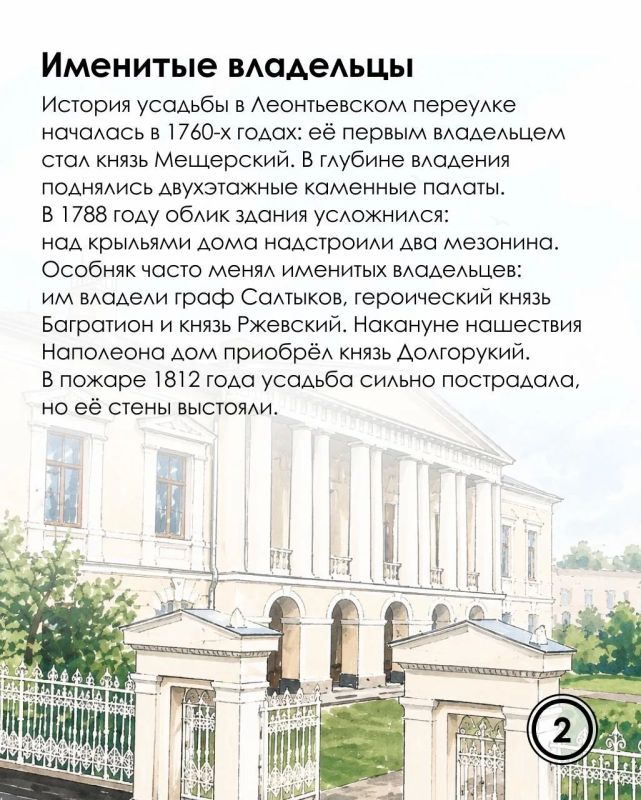 Именитые владельцы

История усадьбы в Леонтьевском переулке началась в 1760-х годах: её первым владельцем стал князь Мещерский. В глубине владения поднялись двухэтажные каменные палаты. В 1788 году облик здания усложнился: над крыльями дома надстроили два мезонина. Особняк часто менял именитых владельцев: им владели граф Салтыков, героический князь Багратион и князь Ржевский. Накануне нашествия Наполеона дом приобрёл князь Долгорукий. В пожаре 1812 года усадьба сильно пострадала, но её стены выстояли.

2